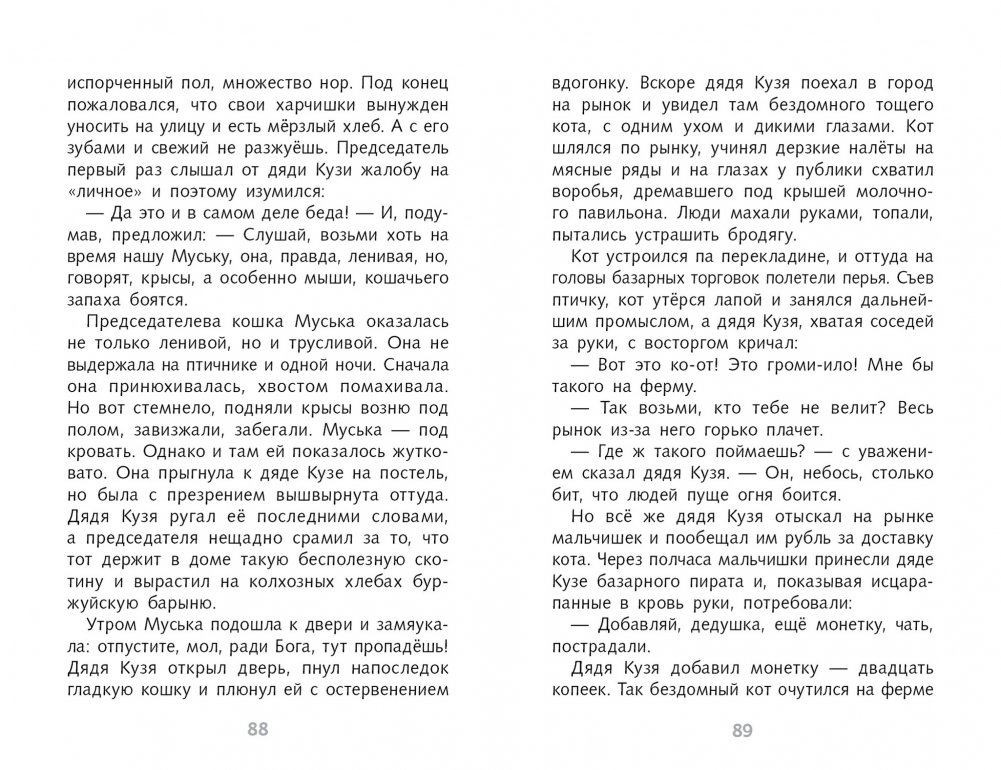 испорченный пол, множество нор. Под конец пожаловался, что свои харчишки вынужден уносить на улицу и есть мёрзлый хлеб. А с его зубами и свежий не разжуёшь. Председатель первый раз слышал от дяди Кузи жалобу на «личное» и поэтому изумился:

— Да это и в самом деле беда! — И, подумав, предложил: — Слушай, возьми хоть на время нашу Муську, она, правда, ленивая, но, говорят, крысы, а особенно мыши, кошачьего запаха боятся.

Председателева кошка Муська оказалась не только ленивой, но и трусливой. Она не выдержала на птичнике и одной ночи. Сначала она принюхивалась, хвостом помахивала. Но вот стемнело, подняли крысы возню под полом, завизжали, забегали. Муська — под кровать. Однако и там ей показалось жутковато. Она прыгнула к дяде Кузе на постель, но была с презрением вышвырнута оттуда. Дядя Кузя ругал её последними словами, а председателя нещадно срамил за то, что тот держит в доме такую бесполезную скотину и вырастил на колхозных хлебах буржуйскую барыню.

Утром Муська подошла к двери и замяукала: отпустите, мол, ради Бога, тут пропадёшь! Дядя Кузя открыл дверь, пнул напоследок гладкую кошку и плюнул ей с остервенением

88

вдогонку. Вскоре дядя Кузя поехал в город на рынок и увидел там бездомного тощего кота, с одним ухом и дикими глазами. Кот шлялся по рынку, учинял дерзкие налёты на мясные ряды и на глазах у публики схватил воробья, дремавшего под крышей молочного павильона. Люди махали руками, топали, пытались устрашить бродягу.

Кот устроился па перекладине, и оттуда на головы базарных торговок полетели перья. Съев птичку, кот утёрся лапой и занялся дальнейшим промыслом, а дядя Кузя, хватая соседей за руки, с восторгом кричал:

— Вот это ко-от! Это громи-ило! Мне бы такого на ферму.

— Так возьми, кто тебе не велит? Весь рынок из-за него горько плачет.

— Где ж такого поймаешь? — с уважением сказал дядя Кузя. — Он, небось, столько бит, что людей пуще огня боится.

Но всё же дядя Кузя отыскал на рынке мальчишек и пообещал им рубль за доставку кота. Через полчаса мальчишки принесли дяде Кузе базарного пирата и, показывая исцарапанные в кровь руки, потребовали:

— Добавляй, дедушка, ещё монетку, чать, пострадали.

Дядя Кузя добавил монетку — двадцать копеек. Так бездомный кот очутился на ферме

89